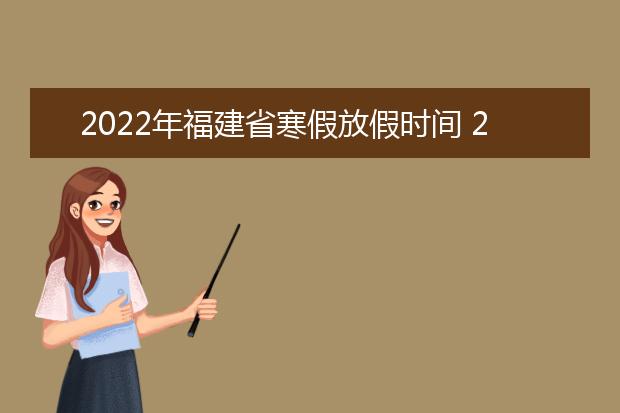 2022年福建省寒假放假时间 2